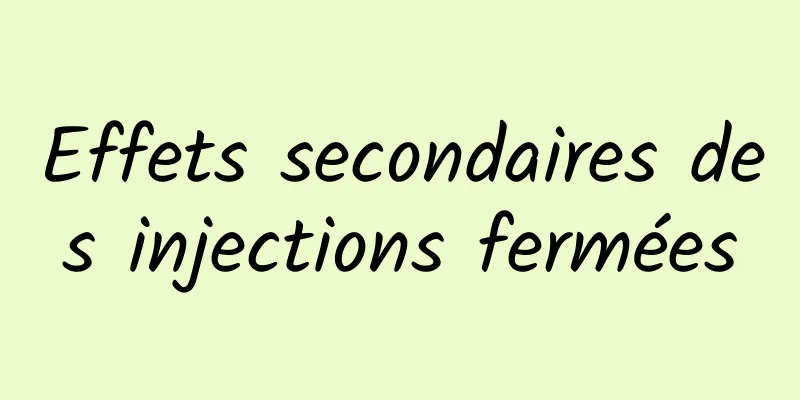 Effets secondaires des injections fermées